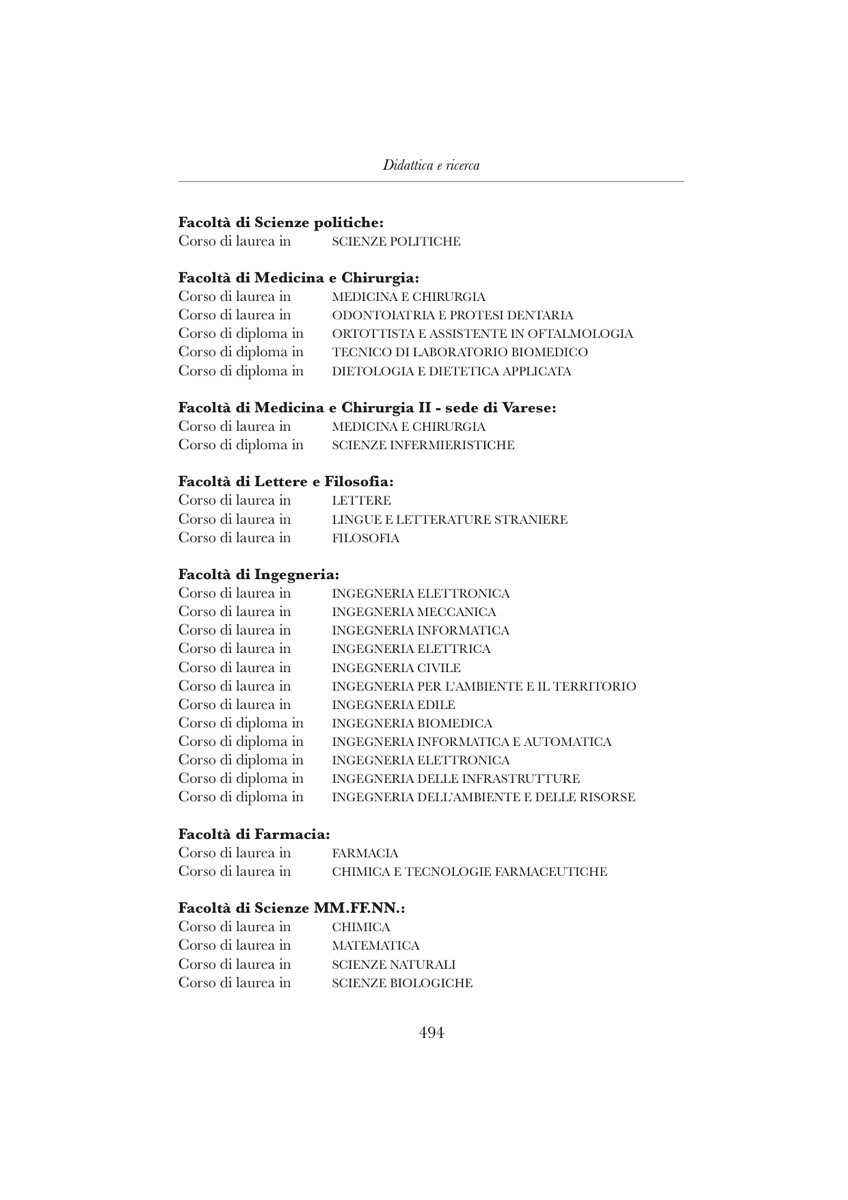 Didattica e ricerca

**Facoltà di Scienze politiche:**
Corso di laurea in SCIENZE POLITICHE

**Facoltà di Medicina e Chirurgia:**
Corso di laurea in MEDICINA E CHIRURGIA
Corso di laurea in ODONTOIATRIA E PROTESI DENTARIA
Corso di diploma in ORTOTTISTA E ASSISTENTE IN OFTALMOLOGIA
Corso di diploma in TECNICO DI LABORATORIO BIOMEDICO
Corso di diploma in DIETOLOGIA E DIETETICA APPLICATA

**Facoltà di Medicina e Chirurgia II - sede di Varese:**
Corso di laurea in MEDICINA E CHIRURGIA
Corso di diploma in SCIENZE INFERMIERISTICHE

**Facoltà di Lettere e Filosofia:**
Corso di laurea in LETTERE
Corso di laurea in LINGUE E LETTERATURE STRANIERE
Corso di laurea in FILOSOFIA

**Facoltà di Ingegneria:**
Corso di laurea in INGEGNERIA ELETTRONICA
Corso di laurea in INGEGNERIA MECCANICA
Corso di laurea in INGEGNERIA INFORMATICA
Corso di laurea in INGEGNERIA ELETTRICA
Corso di laurea in INGEGNERIA CIVILE
Corso di laurea in INGEGNERIA PER L'AMBIENTE E IL TERRITORIO
Corso di laurea in INGEGNERIA EDILE
Corso di diploma in INGEGNERIA BIOMEDICA
Corso di diploma in INGEGNERIA INFORMATICA E AUTOMATICA
Corso di diploma in INGEGNERIA ELETTRONICA
Corso di diploma in INGEGNERIA DELLE INFRASTRUTTURE
Corso di diploma in INGEGNERIA DELL'AMBIENTE E DELLE RISORSE

**Facoltà di Farmacia:**
Corso di laurea in FARMACIA
Corso di laurea in CHIMICA E TECNOLOGIE FARMACEUTICHE

**Facoltà di Scienze MM.FF.NN.:**
Corso di laurea in CHIMICA
Corso di laurea in MATEMATICA
Corso di laurea in SCIENZE NATURALI
Corso di laurea in SCIENZE BIOLOGICHE

494